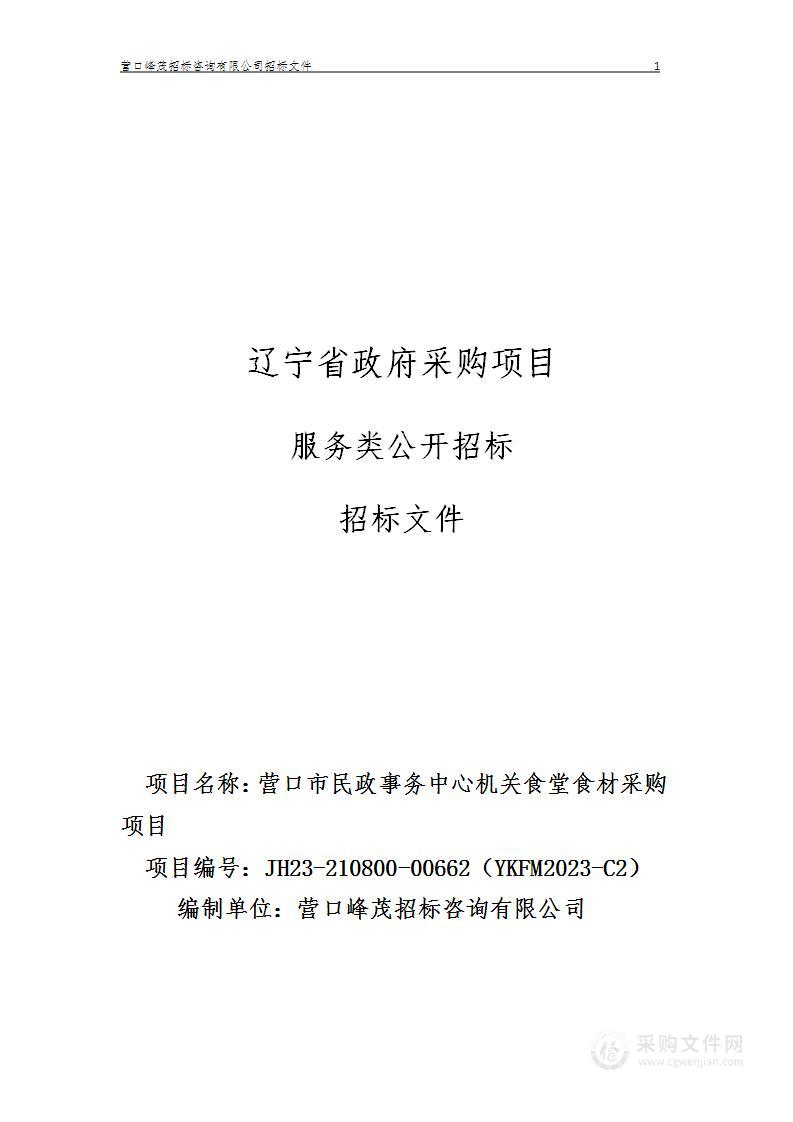 营口峰茂招标咨询有限公司招标文件 1

辽宁省政府采购项目

服务类公开招标

招标文件

项目名称：营口市民政事务中心机关食堂食材采购项目

项目编号：JH23-210800-00662（YKFM2023-C2）

编制单位：营口峰茂招标咨询有限公司

采购文件网
www.cgwenjian.com